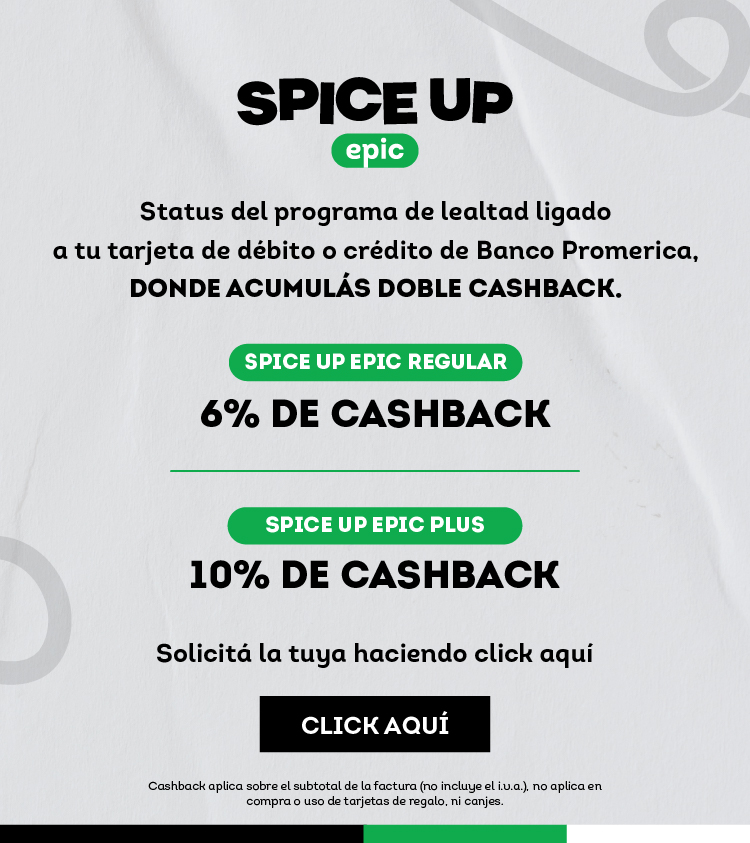 SPICE UP
epic

Status del programa de lealtad ligado a tu tarjeta de débito o crédito de Banco Promerica, DONDE ACUMULÁS DOBLE CASHBACK.

SPICE UP EPIC REGULAR
6% DE CASHBACK

SPICE UP EPIC PLUS
10% DE CASHBACK

Solicitá la tuya haciendo click aquí

CLICK AQUÍ

Cashback aplica sobre el subtotal de la factura (no incluye el i.v.a.), no aplica en compra o uso de tarjetas de regalo, ni canjes.